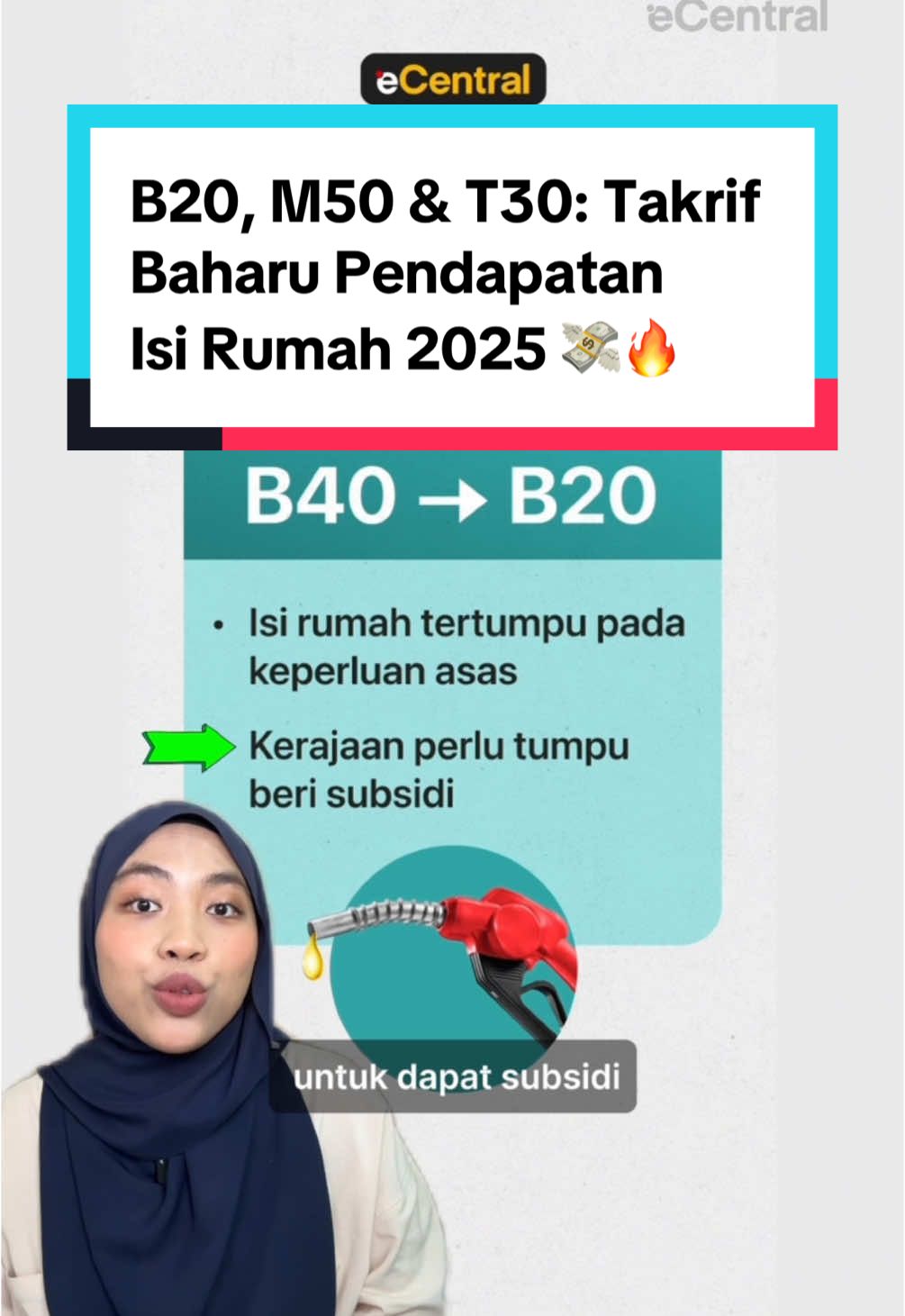 eCentral

eCentral

B20, M50 & T30: Takrif Baharu Pendapatan Isi Rumah 2025 💸🔥

B40 → B20

• Isi rumah tertumpu pada keperluan asas

Kerajaan perlu tumpu beri subsidi

untuk dapat subsidi